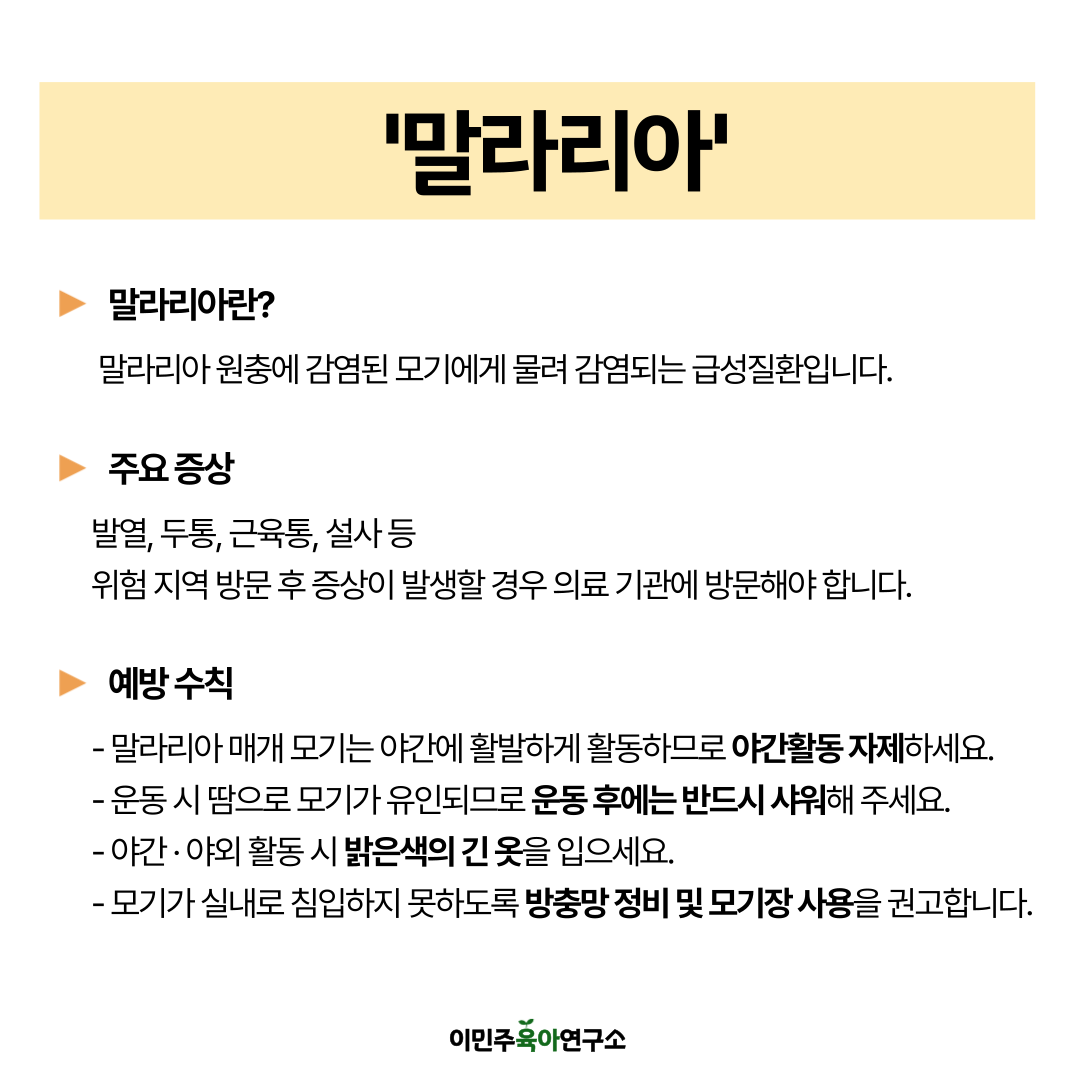 '말라리아'

▶ 말라리아란?

말라리아 원충에 감염된 모기에게 물려 감염되는 급성질환입니다.

▶ 주요 증상

발열, 두통, 근육통, 설사 등
위험 지역 방문 후 증상이 발생할 경우 의료 기관에 방문해야 합니다.

▶ 예방 수칙

- 말라리아 매개 모기는 야간에 활발하게 활동하므로 야간활동 자제하세요.
- 운동 시 땀으로 모기가 유인되므로 운동 후에는 반드시 샤워해 주세요.
- 야간 · 야외 활동 시 밝은색의 긴 옷을 입으세요.
- 모기가 실내로 침입하지 못하도록 방충망 정비 및 모기장 사용을 권고합니다.

이민주육아연구소